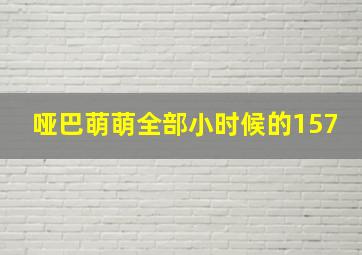 哑巴萌萌全部小时候的157